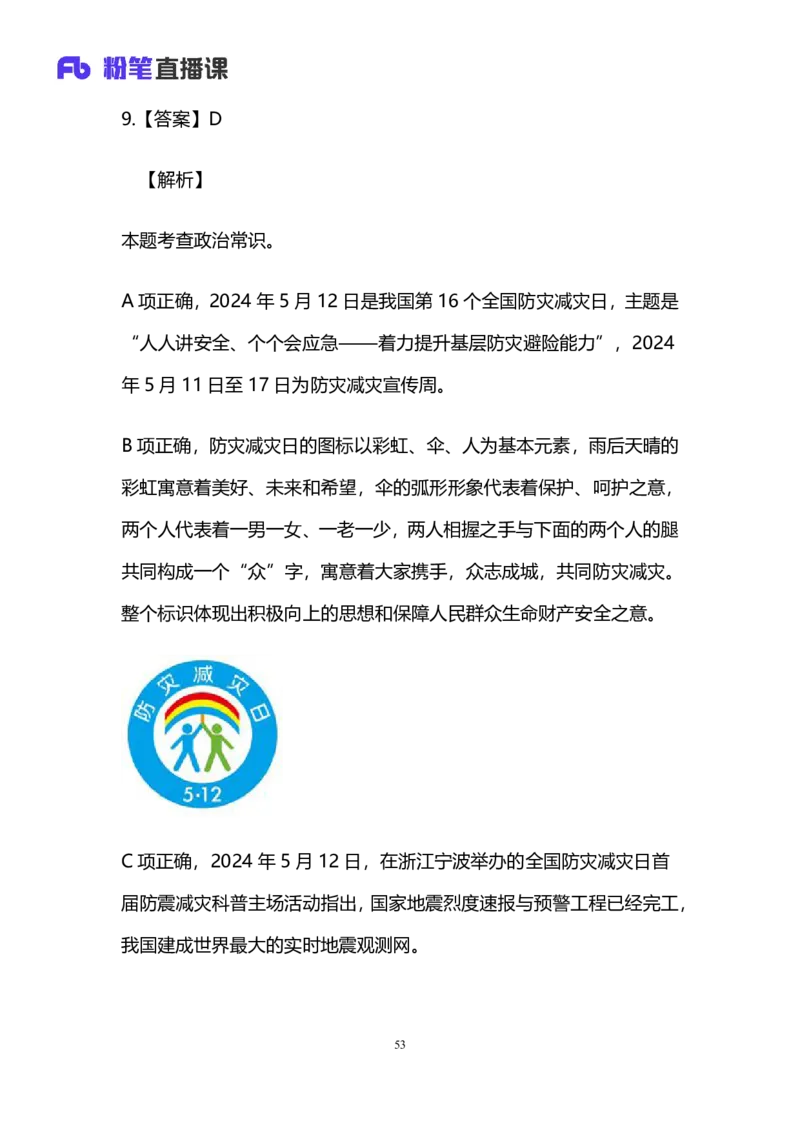 Fb 粉笔直播课

9.【答案】D

【解析】

本题考查政治常识。

A 项正确，2024 年 5 月 12 日是我国第 16 个全国防灾减灾日，主题是“人人讲安全、个个会应急——着力提升基层防灾避险能力”，2024 年 5 月 11 日至 17 日为防灾减灾宣传周。

B 项正确，防灾减灾日的图标以彩虹、伞、人为基本元素，雨后天晴的彩虹寓意着美好、未来和希望，伞的弧形形象代表着保护、呵护之意，两个人代表着一男一女、一老一少，两人相握之手与下面的两个人的腿共同构成一个“众”字，寓意着大家携手，众志成城，共同防灾减灾。整个标识体现出积极向上的思想和保障人民群众生命财产安全之意。

防灾减灾日
5·12

C 项正确，2024 年 5 月 12 日，在浙江宁波举办的全国防灾减灾日首届防震减灾科普主场活动指出，国家地震烈度速报与预警工程已经完工，我国建成世界最大的实时地震观测网。

53